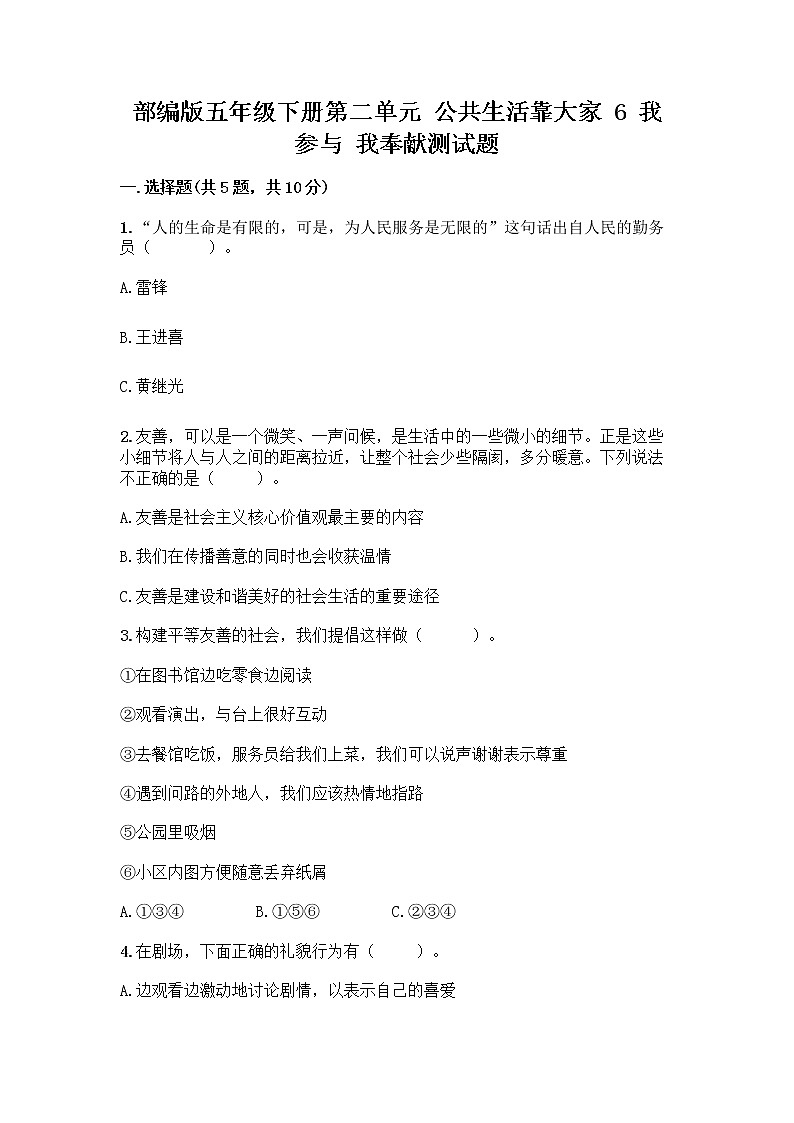 部编版五年级下册第二单元 公共生活靠大家 6 我参与 我奉献测试题

一.选择题(共5题，共10分)

1.“人的生命是有限的，可是，为人民服务是无限的”这句话出自人民的勤务员（　　）。

A.雷锋

B.王进喜

C.黄继光

2.友善，可以是一个微笑、一声问候，是生活中的一些微小的细节。正是这些小细节将人与人之间的距离拉近，让整个社会少些隔阂，多分暖意。下列说法不正确的是（　　）。

A.友善是社会主义核心价值观最主要的内容

B.我们在传播善意的同时也会收获温情

C.友善是建设和谐美好的社会生活的重要途径

3.构建平等友善的社会，我们提倡这样做（　　）。

①在图书馆边吃零食边阅读

②观看演出，与台上很好互动

③去餐馆吃饭，服务员给我们上菜，我们可以说声谢谢表示尊重

④遇到问路的外地人，我们应该热情地指路

⑤公园里吸烟

⑥小区内图方便随意丢弃纸屑

A.①③④　　B.①⑤⑥　　C.②③④

4.在剧场，下面正确的礼貌行为有（　　）。

A.边观看边激动地讨论剧情，以表示自己的喜爱